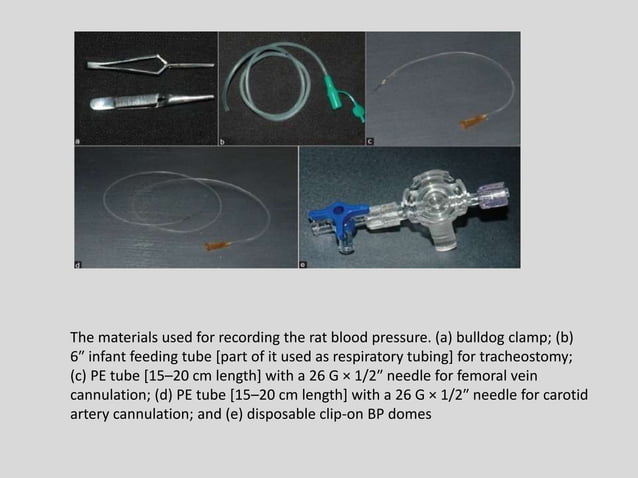 a

b

c

d

e

The materials used for recording the rat blood pressure. (a) bulldog clamp; (b) 6″ infant feeding tube [part of it used as respiratory tubing] for tracheostomy; (c) PE tube [15–20 cm length] with a 26 G × 1/2″ needle for femoral vein cannulation; (d) PE tube [15–20 cm length] with a 26 G × 1/2″ needle for carotid artery cannulation; and (e) disposable clip-on BP domes